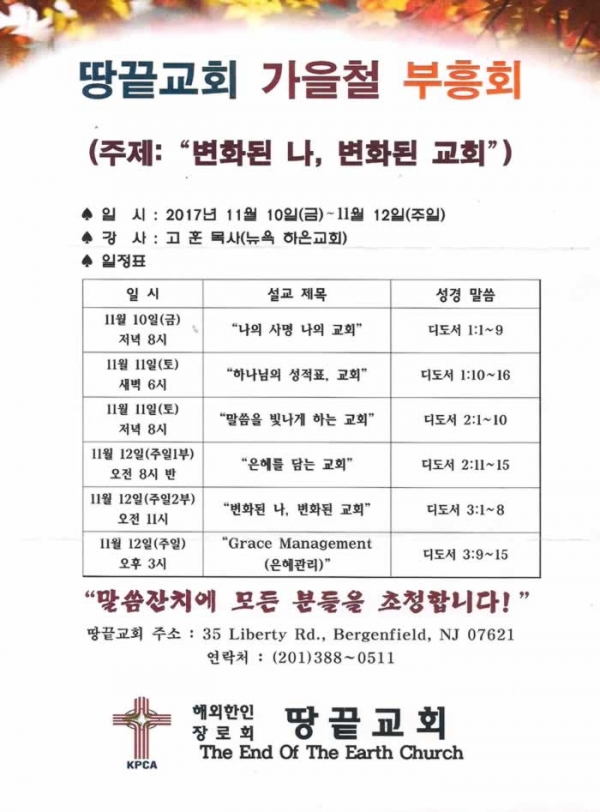 땅끝교회 가을철 부흥회

(주제: "변화된 나, 변화된 교회")

♠ 일 시 : 2017년 11월 10일(금)~11월 12일(주일)
♠ 강 사 : 고 훈 목사(뉴욕 하은교회)
♠ 일정표

| 일 시 | 설교 제목 | 성경 말씀 |
|---|---|---|
| 11월 10일(금) 저녁 8시 | "나의 사명 나의 교회" | 디도서 1:1~9 |
| 11월 11일(토) 새벽 6시 | "하나님의 성적표, 교회" | 디도서 1:10~16 |
| 11월 11일(토) 저녁 8시 | "말씀을 빛나게 하는 교회" | 디도서 2:1~10 |
| 11월 12일(주일1부) 오전 8시 반 | "은혜를 담는 교회" | 디도서 2:11~15 |
| 11월 12일(주일2부) 오전 11시 | "변화된 나, 변화된 교회" | 디도서 3:1~8 |
| 11월 12일(주일) 오후 3시 | "Grace Management (은혜관리)" | 디도서 3:9~15 |

"말씀잔치에 모든 분들을 초청합니다!"

땅끝교회 주소 : 35 Liberty Rd., Bergenfield, NJ 07621
연락처 : (201)388~0511

KPCA
해외한인 장로회 땅끝교회
The End Of The Earth Church